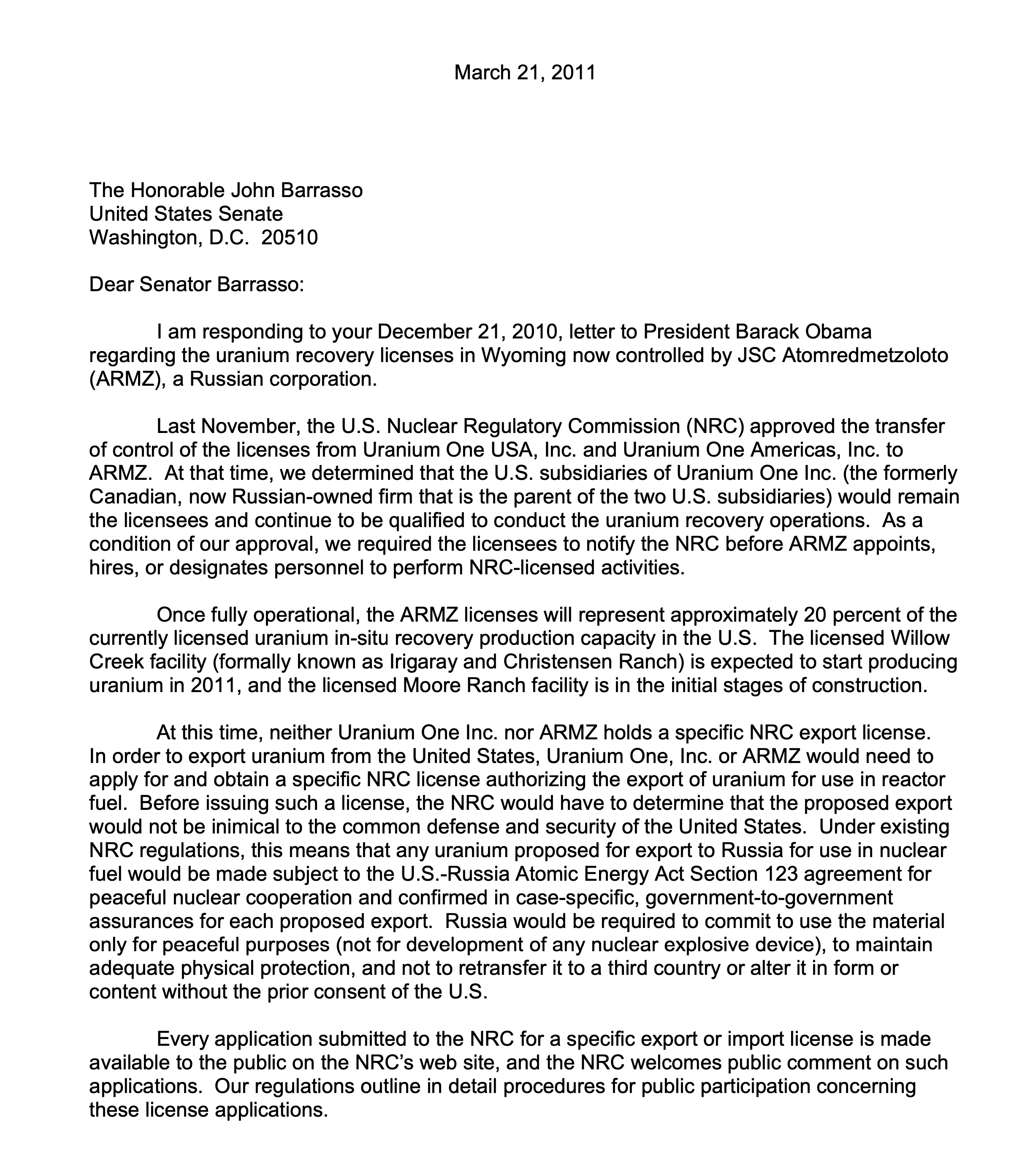 March 21, 2011

The Honorable John Barrasso
United States Senate
Washington, D.C. 20510

Dear Senator Barrasso:

I am responding to your December 21, 2010, letter to President Barack Obama regarding the uranium recovery licenses in Wyoming now controlled by JSC Atomredmetzoloto (ARMZ), a Russian corporation.

Last November, the U.S. Nuclear Regulatory Commission (NRC) approved the transfer of control of the licenses from Uranium One USA, Inc. and Uranium One Americas, Inc. to ARMZ. At that time, we determined that the U.S. subsidiaries of Uranium One Inc. (the formerly Canadian, now Russian-owned firm that is the parent of the two U.S. subsidiaries) would remain the licensees and continue to be qualified to conduct the uranium recovery operations. As a condition of our approval, we required the licensees to notify the NRC before ARMZ appoints, hires, or designates personnel to perform NRC-licensed activities.

Once fully operational, the ARMZ licenses will represent approximately 20 percent of the currently licensed uranium in-situ recovery production capacity in the U.S. The licensed Willow Creek facility (formally known as Irigaray and Christensen Ranch) is expected to start producing uranium in 2011, and the licensed Moore Ranch facility is in the initial stages of construction.

At this time, neither Uranium One Inc. nor ARMZ holds a specific NRC export license. In order to export uranium from the United States, Uranium One, Inc. or ARMZ would need to apply for and obtain a specific NRC license authorizing the export of uranium for use in reactor fuel. Before issuing such a license, the NRC would have to determine that the proposed export would not be inimical to the common defense and security of the United States. Under existing NRC regulations, this means that any uranium proposed for export to Russia for use in nuclear fuel would be made subject to the U.S.-Russia Atomic Energy Act Section 123 agreement for peaceful nuclear cooperation and confirmed in case-specific, government-to-government assurances for each proposed export. Russia would be required to commit to use the material only for peaceful purposes (not for development of any nuclear explosive device), to maintain adequate physical protection, and not to retransfer it to a third country or alter it in form or content without the prior consent of the U.S.

Every application submitted to the NRC for a specific export or import license is made available to the public on the NRC's web site, and the NRC welcomes public comment on such applications. Our regulations outline in detail procedures for public participation concerning these license applications.